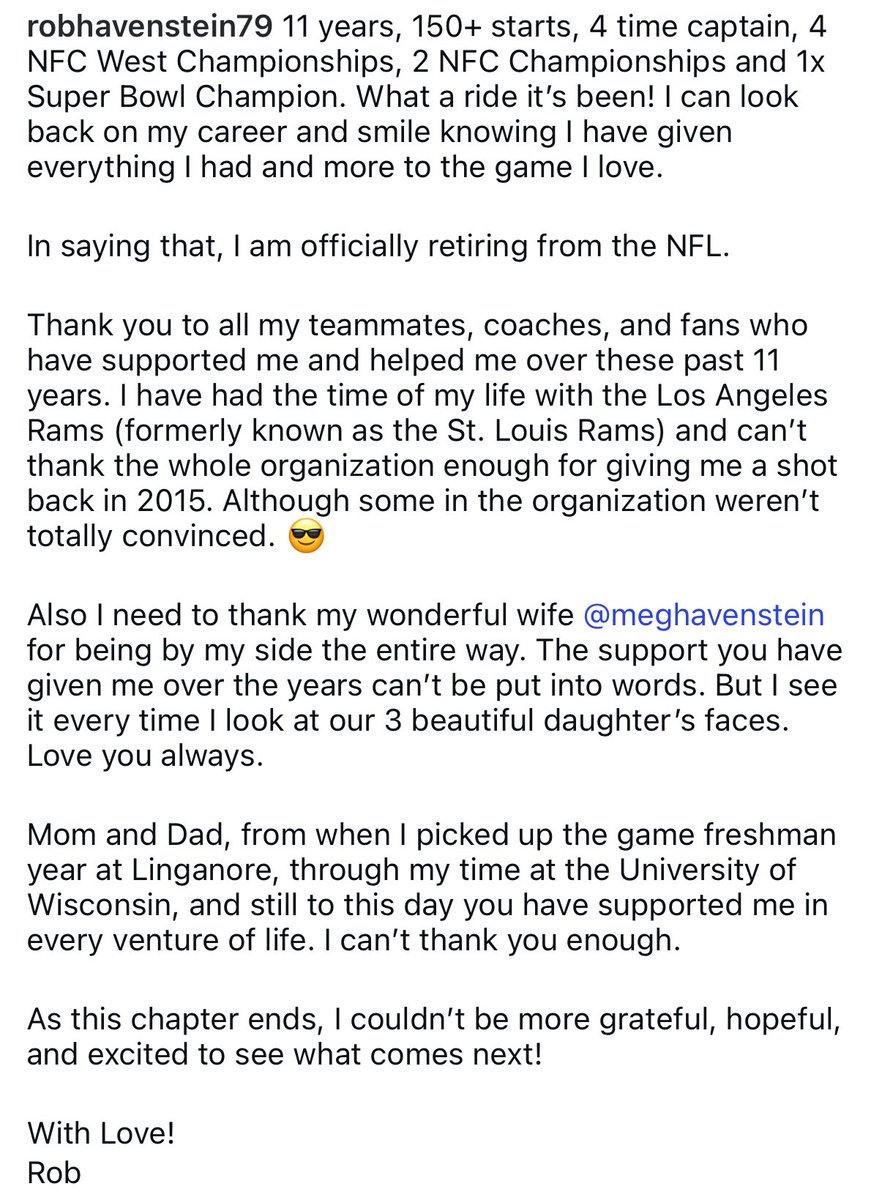 robhavenstein79 11 years, 150+ starts, 4 time captain, 4 NFC West Championships, 2 NFC Championships and 1x Super Bowl Champion. What a ride it's been! I can look back on my career and smile knowing I have given everything I had and more to the game I love.

In saying that, I am officially retiring from the NFL.

Thank you to all my teammates, coaches, and fans who have supported me and helped me over these past 11 years. I have had the time of my life with the Los Angeles Rams (formerly known as the St. Louis Rams) and can't thank the whole organization enough for giving me a shot back in 2015. Although some in the organization weren't totally convinced. 😎

Also I need to thank my wonderful wife @meghavenstein for being by my side the entire way. The support you have given me over the years can't be put into words. But I see it every time I look at our 3 beautiful daughter's faces. Love you always.

Mom and Dad, from when I picked up the game freshman year at Linganore, through my time at the University of Wisconsin, and still to this day you have supported me in every venture of life. I can't thank you enough.

As this chapter ends, I couldn't be more grateful, hopeful, and excited to see what comes next!

With Love!
Rob